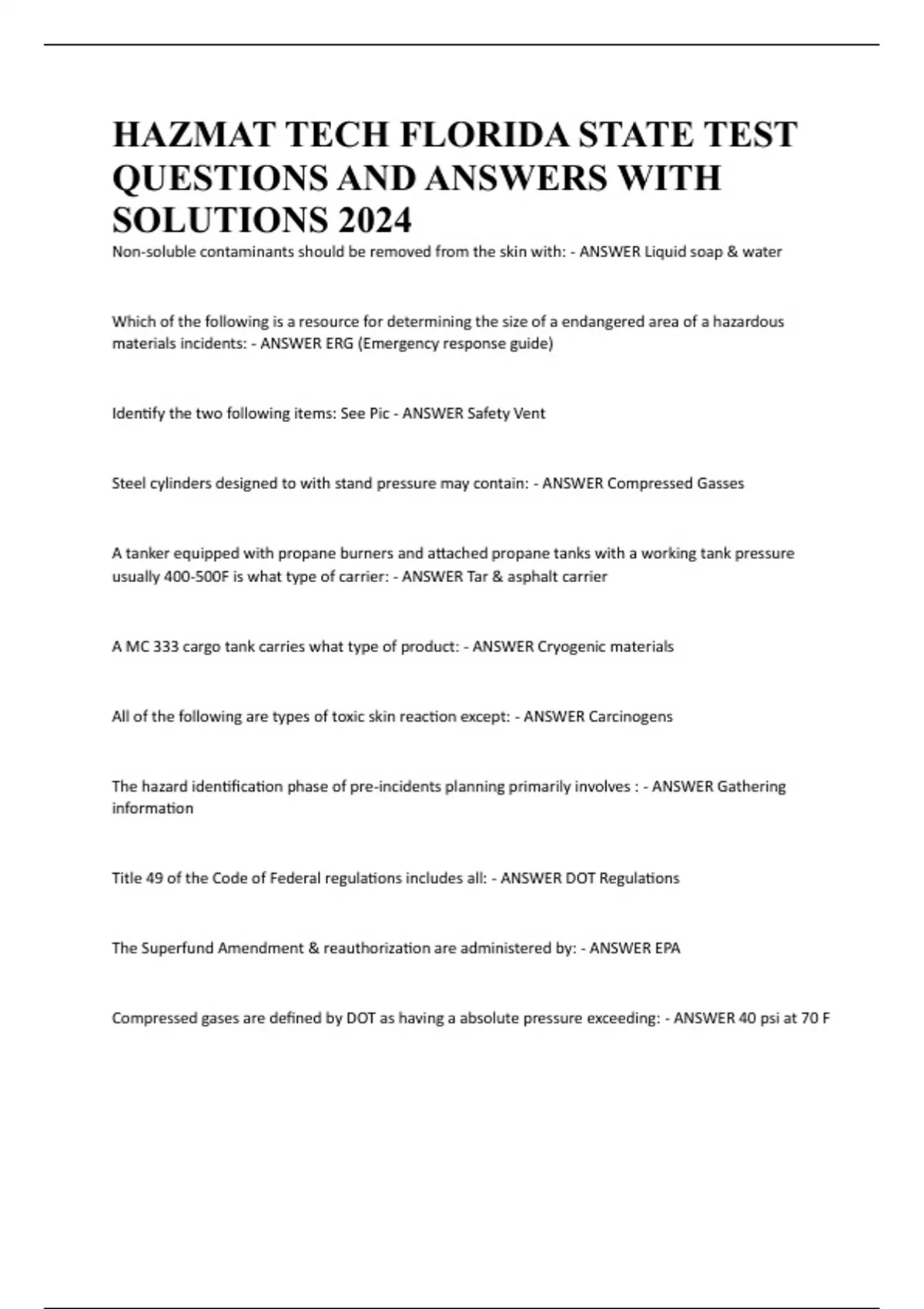 HAZMAT TECH FLORIDA STATE TEST QUESTIONS AND ANSWERS WITH SOLUTIONS 2024

Non-soluble contaminants should be removed from the skin with: - ANSWER Liquid soap & water

Which of the following is a resource for determining the size of a endangered area of a hazardous materials incidents: - ANSWER ERG (Emergency response guide)

Identify the two following items: See Pic - ANSWER Safety Vent

Steel cylinders designed to with stand pressure may contain: - ANSWER Compressed Gasses

A tanker equipped with propane burners and attached propane tanks with a working tank pressure usually 400-500F is what type of carrier: - ANSWER Tar & asphalt carrier

A MC 333 cargo tank carries what type of product: - ANSWER Cryogenic materials

All of the following are types of toxic skin reaction except: - ANSWER Carcinogens

The hazard identification phase of pre-incidents planning primarily involves : - ANSWER Gathering information

Title 49 of the Code of Federal regulations includes all: - ANSWER DOT Regulations

The Superfund Amendment & reauthorization are administered by: - ANSWER EPA

Compressed gases are defined by DOT as having a absolute pressure exceeding: - ANSWER 40 psi at 70 F